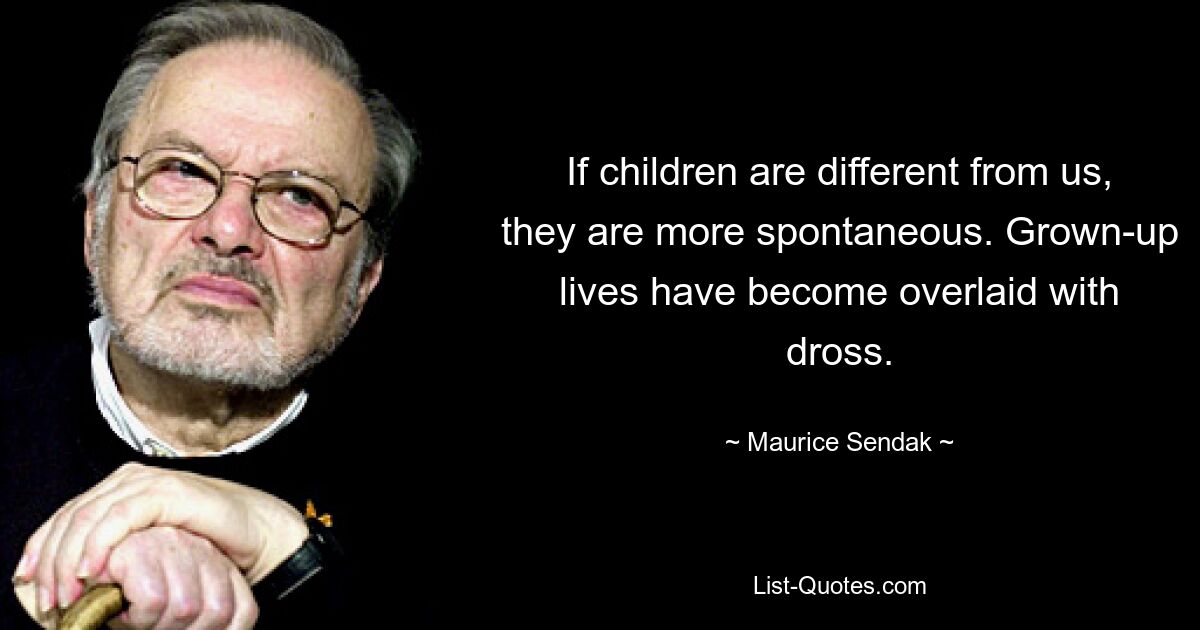 If children are different from us, they are more spontaneous. Grown-up lives have become overlaid with dross.

~ Maurice Sendak ~

List-Quotes.com